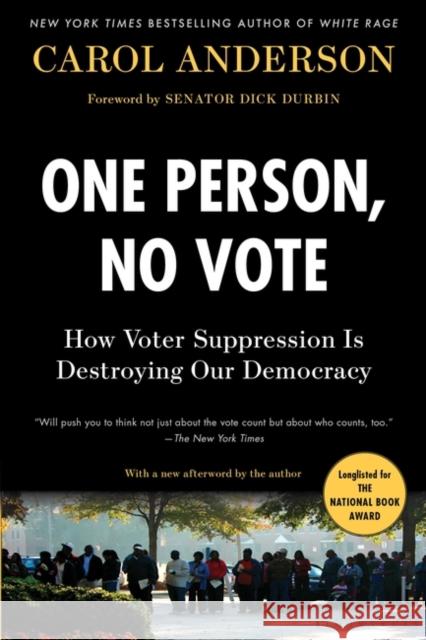 NEW YORK TIMES BESTSELLING AUTHOR OF WHITE RAGE

CAROL ANDERSON

Foreword by SENATOR DICK DURBIN

ONE PERSON, NO VOTE

How Voter Suppression Is Destroying Our Democracy

"Will push you to think not just about the vote count but about who counts, too."
—The New York Times

With a new afterword by the author

Longlisted for THE NATIONAL BOOK AWARD